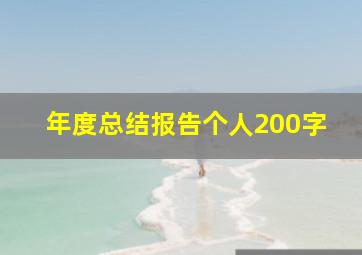 年度总结报告个人200字